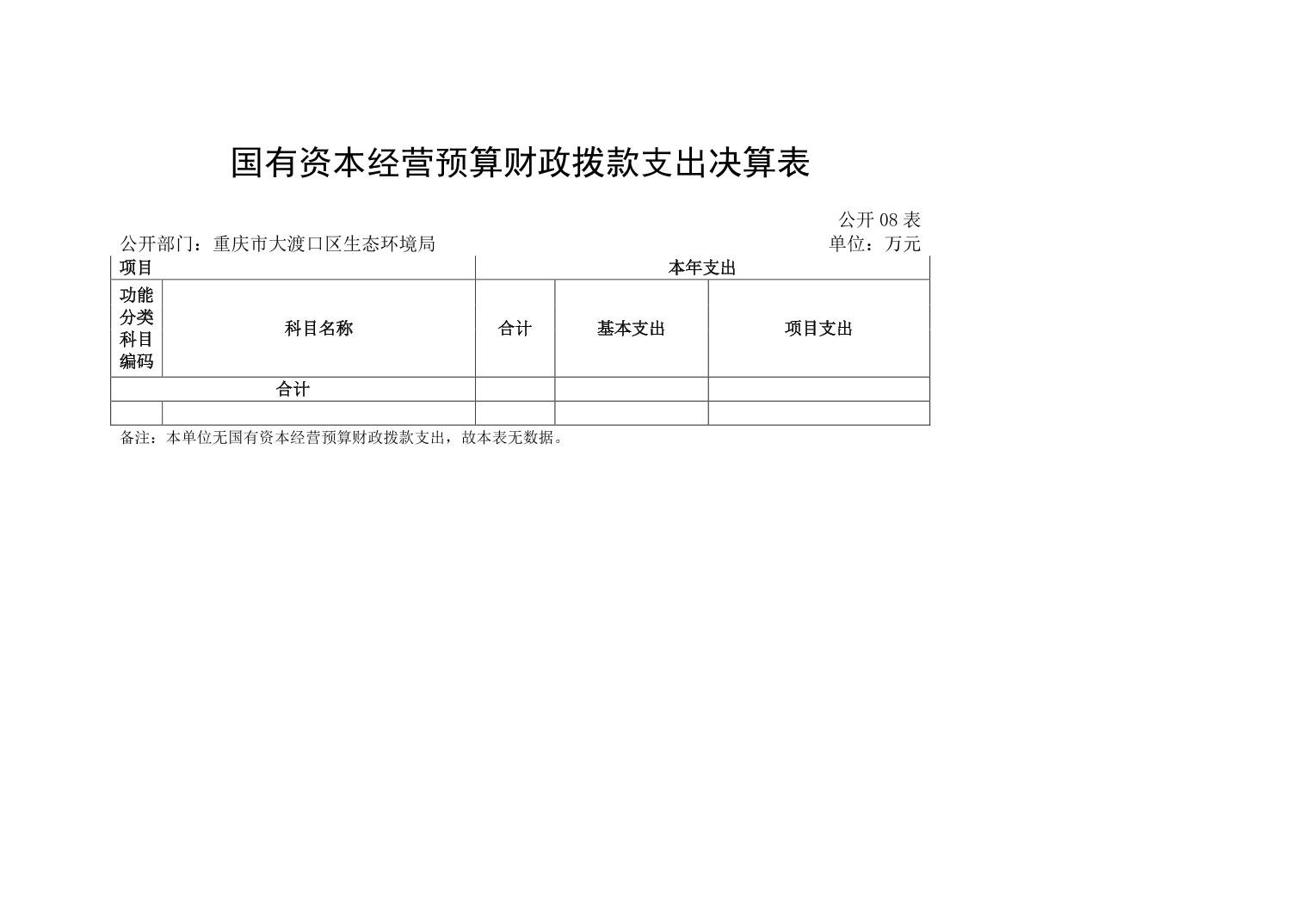 国有资本经营预算财政拨款支出决算表

公开 08 表

公开部门：重庆市大渡口区生态环境局

单位：万元

| 项目 | | 本年支出 | | |
|---|---|---|---|---|
| 功能分类科目编码 | 科目名称 | 合计 | 基本支出 | 项目支出 |
| 合计 | | | | |
| | | | | |

备注：本单位无国有资本经营预算财政拨款支出，故本表无数据。